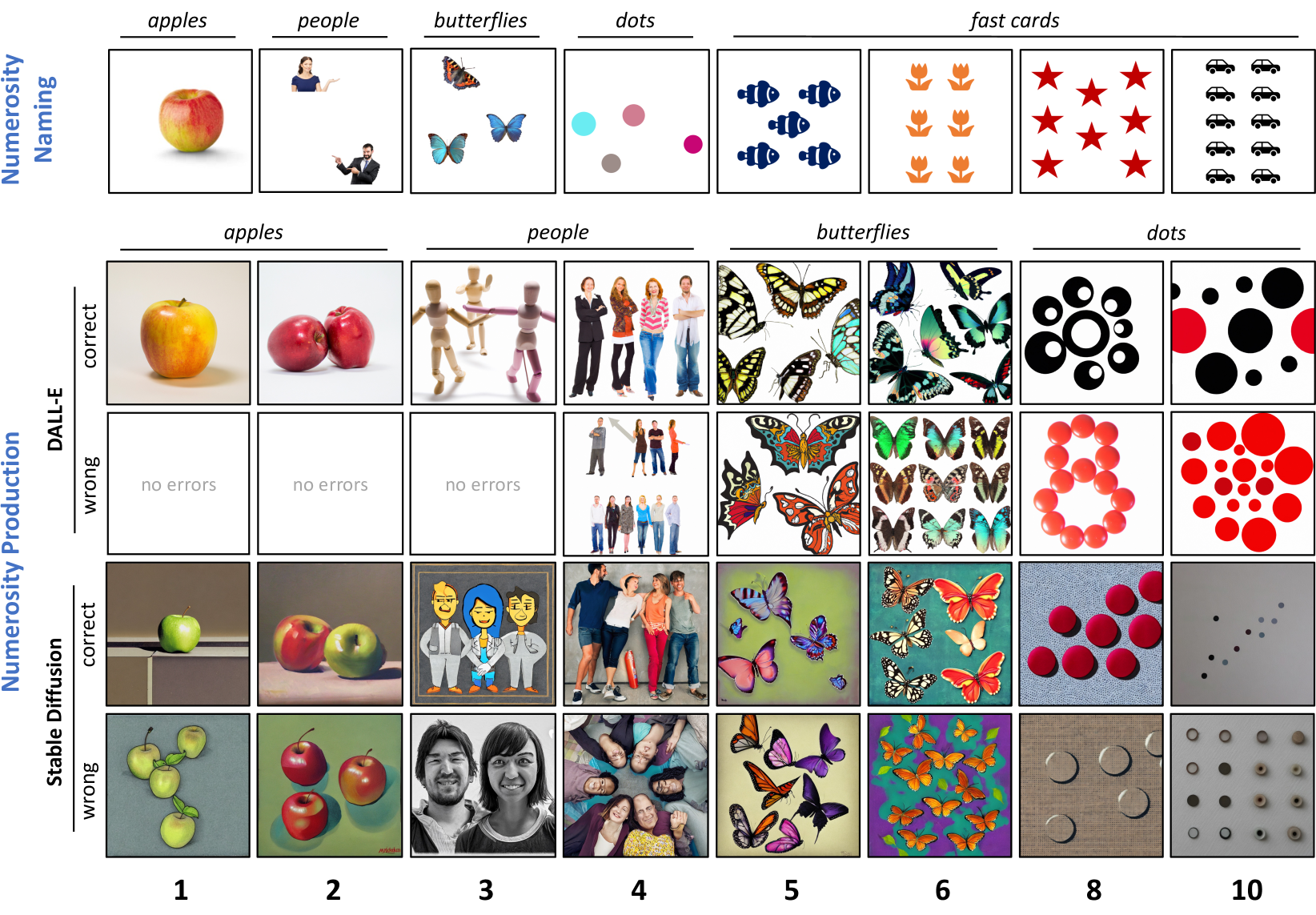 Numerosity Naming

apples people butterflies dots fast cards

Numerosity Production

apples people butterflies dots

DALL-E

correct

wrong

no errors no errors no errors

Stable Diffusion

correct

wrong

1 2 3 4 5 6 8 10